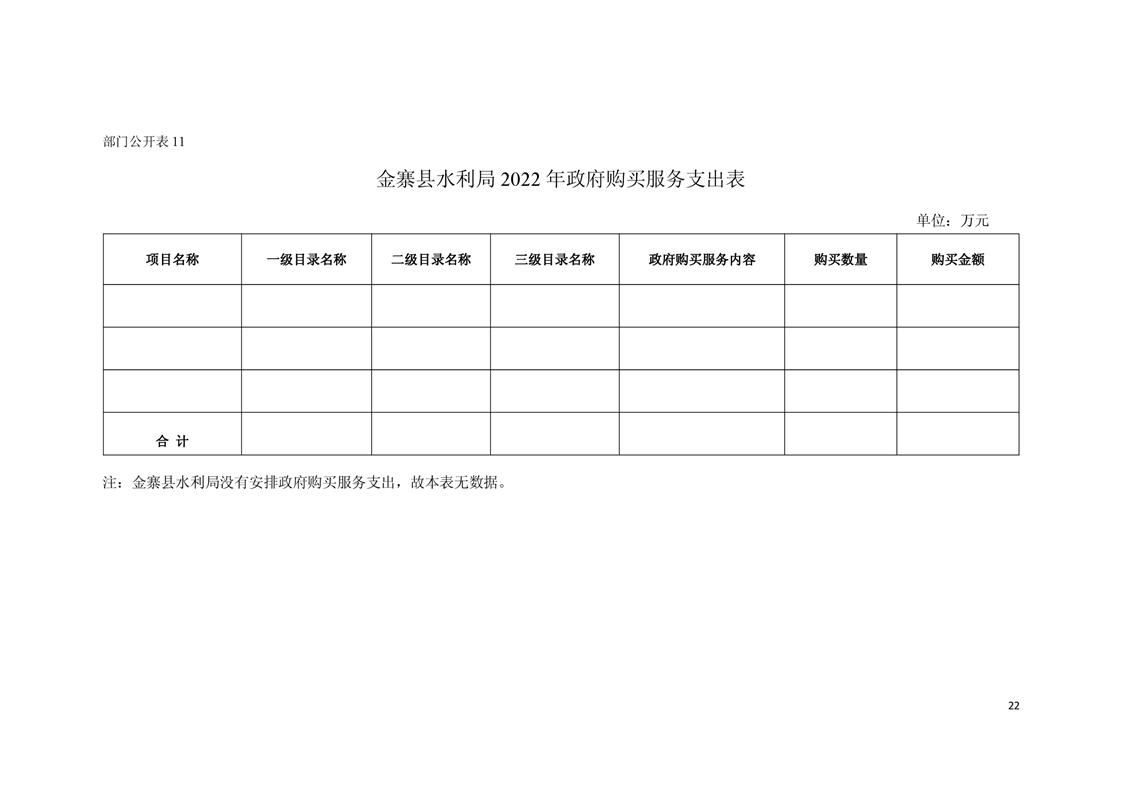 部门公开表 11

金寨县水利局 2022 年政府购买服务支出表

单位：万元

| 项目名称 | 一级目录名称 | 二级目录名称 | 三级目录名称 | 政府购买服务内容 | 购买数量 | 购买金额 |
|---|---|---|---|---|---|---|
| | | | | | | |
| | | | | | | |
| | | | | | | |
| 合 计 | | | | | | |

注：金寨县水利局没有安排政府购买服务支出，故本表无数据。

22